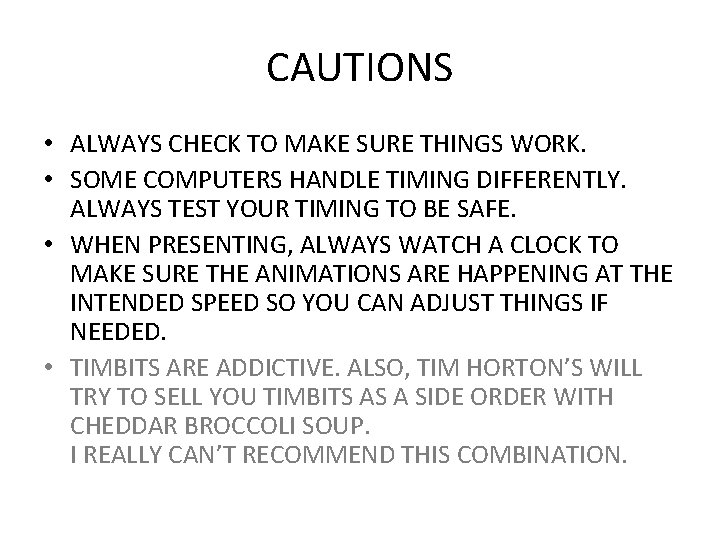 CAUTIONS

• ALWAYS CHECK TO MAKE SURE THINGS WORK.
• SOME COMPUTERS HANDLE TIMING DIFFERENTLY. ALWAYS TEST YOUR TIMING TO BE SAFE.
• WHEN PRESENTING, ALWAYS WATCH A CLOCK TO MAKE SURE THE ANIMATIONS ARE HAPPENING AT THE INTENDED SPEED SO YOU CAN ADJUST THINGS IF NEEDED.
• TIMBITS ARE ADDICTIVE. ALSO, TIM HORTON'S WILL TRY TO SELL YOU TIMBITS AS A SIDE ORDER WITH CHEDDAR BROCCOLI SOUP.
I REALLY CAN'T RECOMMEND THIS COMBINATION.